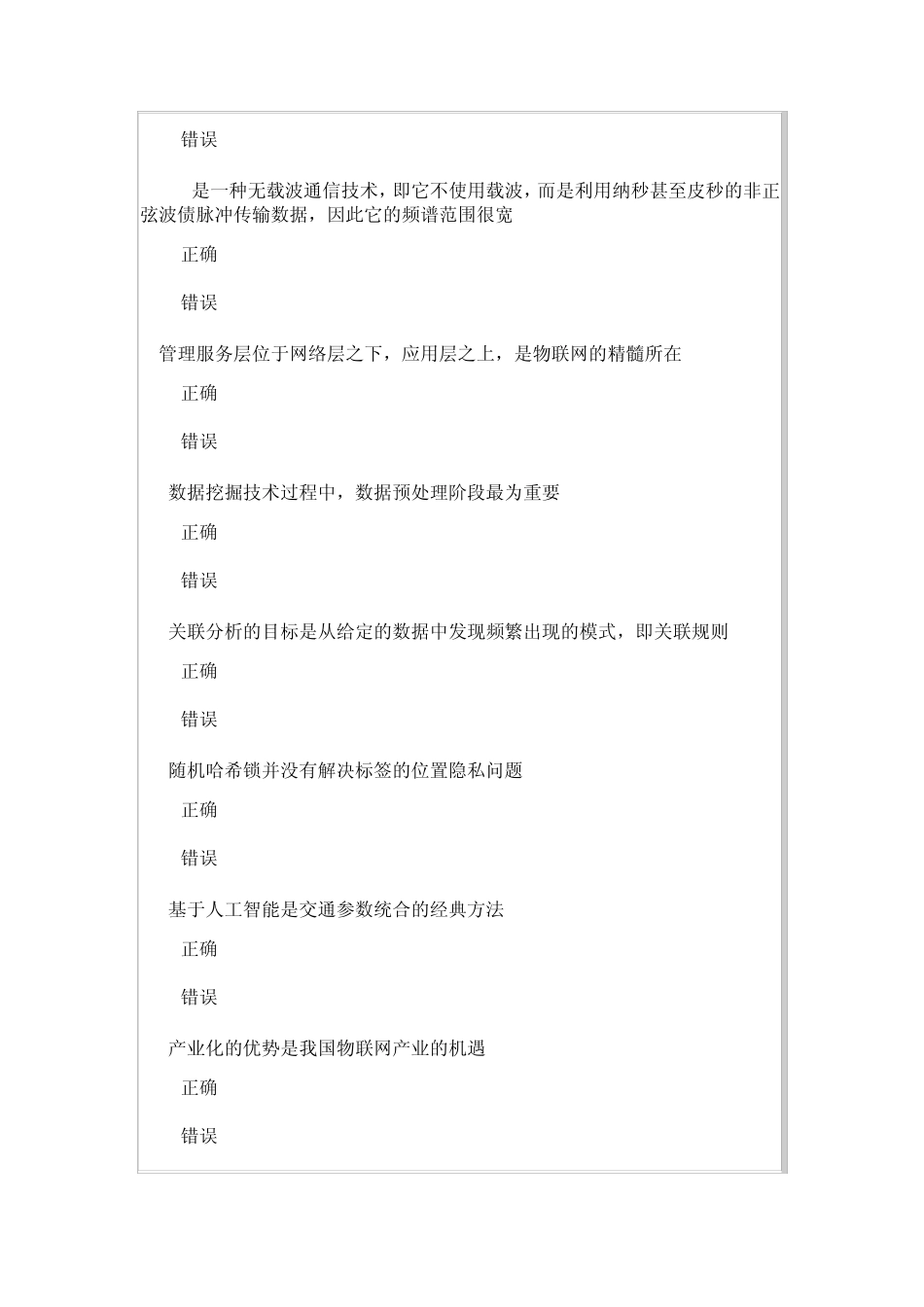 错误

是一种无载波通信技术，即它不使用载波，而是利用纳秒甚至皮秒的非正弦波债脉冲传输数据，因此它的频谱范围很宽

正确

错误

管理服务层位于网络层之下，应用层之上，是物联网的精髓所在

正确

错误

数据挖掘技术过程中，数据预处理阶段最为重要

正确

错误

关联分析的目标是从给定的数据中发现频繁出现的模式，即关联规则

正确

错误

随机哈希锁并没有解决标签的位置隐私问题

正确

错误

基于人工智能是交通参数统合的经典方法

正确

错误

产业化的优势是我国物联网产业的机遇

正确

错误